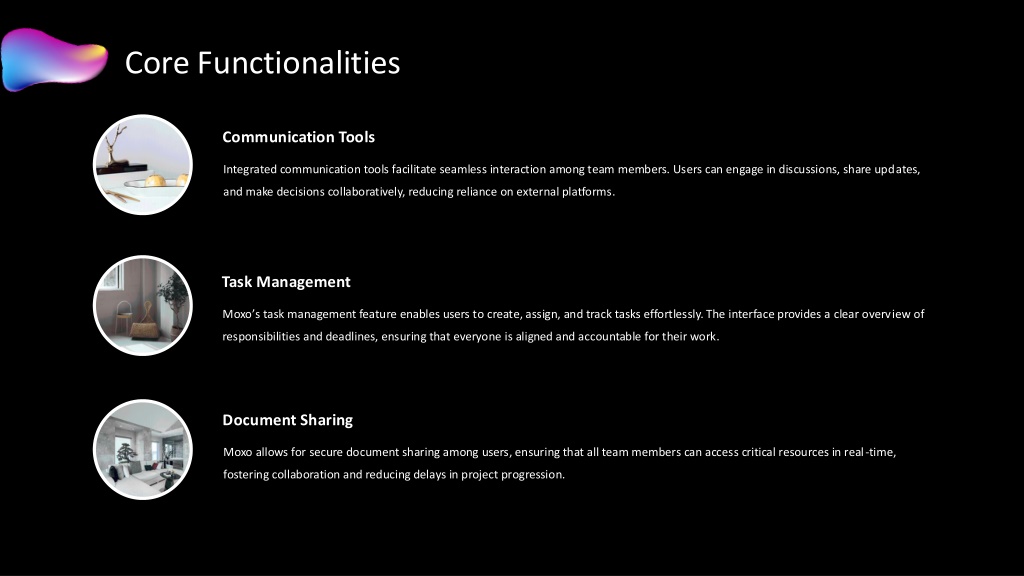 Core Functionalities

Communication Tools

Integrated communication tools facilitate seamless interaction among team members. Users can engage in discussions, share updates, and make decisions collaboratively, reducing reliance on external platforms.

Task Management

Moxo's task management feature enables users to create, assign, and track tasks effortlessly. The interface provides a clear overview of responsibilities and deadlines, ensuring that everyone is aligned and accountable for their work.

Document Sharing

Moxo allows for secure document sharing among users, ensuring that all team members can access critical resources in real-time, fostering collaboration and reducing delays in project progression.